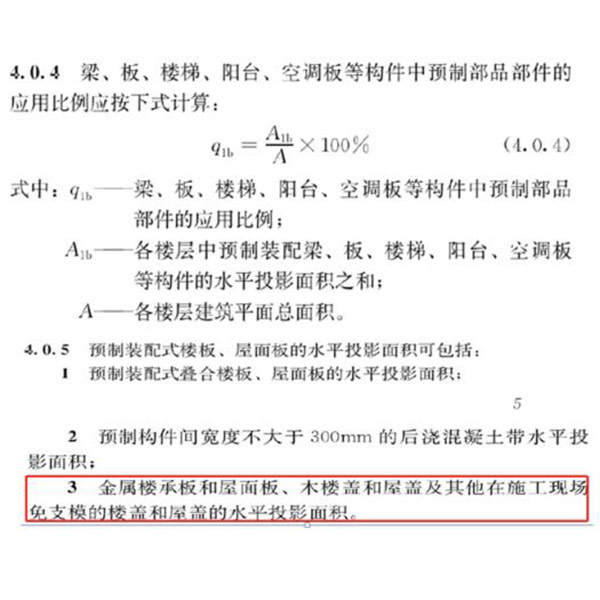 4.0.4 梁、板、楼梯、阳台、空调板等构件中预制部品部件的应用比例应按下式计算：

$q_{1b} = \frac{A_{1b}}{A} \times 100\%$ （4.0.4）

式中：$q_{1b}$——梁、板、楼梯、阳台、空调板等构件中预制部品部件的应用比例；

$A_{1b}$——各楼层中预制装配梁、板、楼梯、阳台、空调板等构件的水平投影面积之和；

$A$——各楼层建筑平面总面积。

4.0.5 预制装配式楼板、屋面板的水平投影面积可包括：

1 预制装配式叠合楼板、屋面板的水平投影面积；

5

2 预制构件间宽度不大于 300mm 的后浇混凝土带水平投影面积；

3 金属楼承板和屋面板、木楼盖和屋盖及其他在施工现场免支模的楼盖和屋盖的水平投影面积。